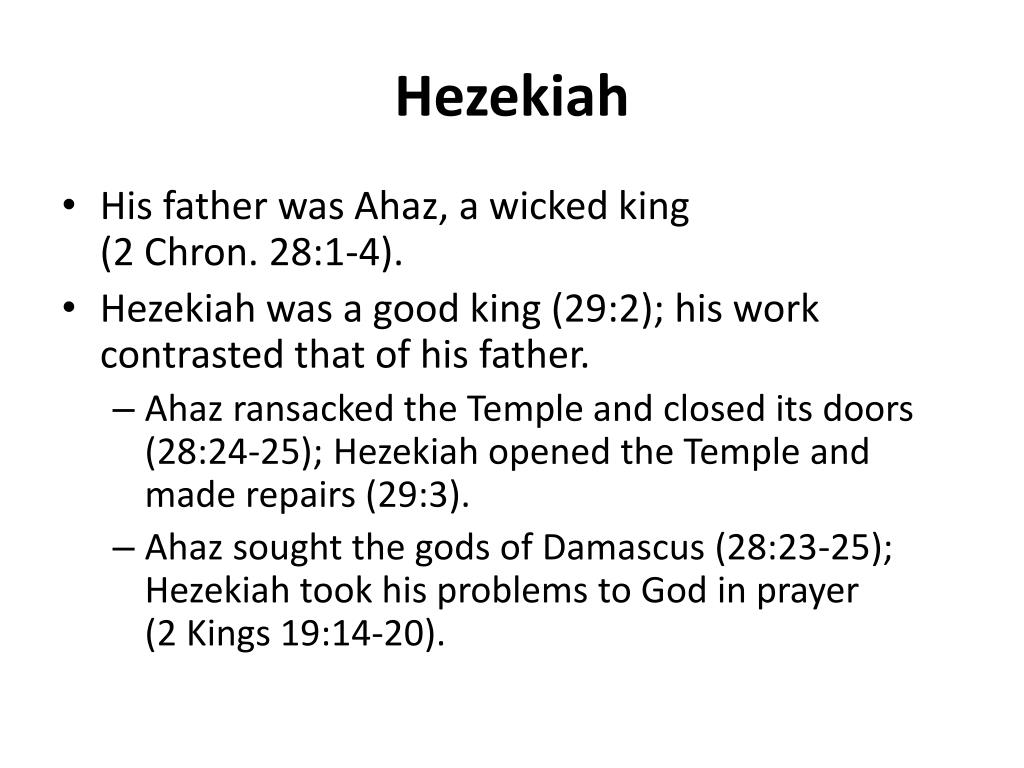 Hezekiah

• His father was Ahaz, a wicked king (2 Chron. 28:1-4).
• Hezekiah was a good king (29:2); his work contrasted that of his father.
– Ahaz ransacked the Temple and closed its doors (28:24-25); Hezekiah opened the Temple and made repairs (29:3).
– Ahaz sought the gods of Damascus (28:23-25); Hezekiah took his problems to God in prayer (2 Kings 19:14-20).